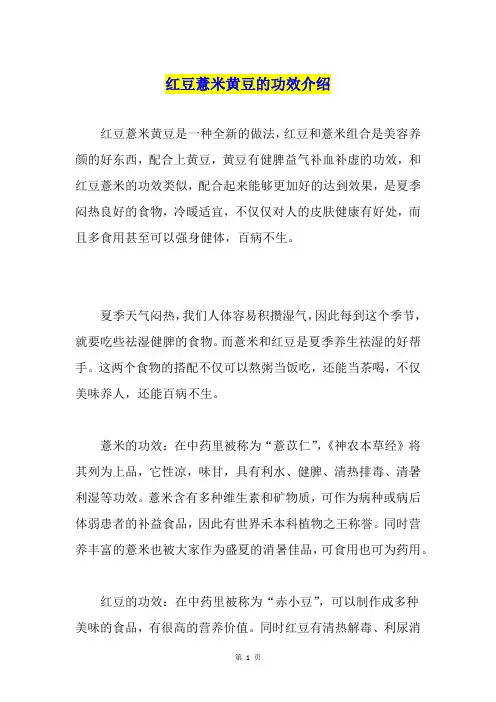 红豆薏米黄豆的功效介绍

红豆薏米黄豆是一种全新的做法，红豆和薏米组合是美容养颜的好东西，配合上黄豆，黄豆有健脾益气补血补虚的功效，和红豆薏米的功效类似，配合起来能够更加好的达到效果，是夏季闷热良好的食物，冷暖适宜，不仅仅对人的皮肤健康有好处，而且多食用甚至可以强身健体，百病不生。

夏季天气闷热，我们人体容易积攒湿气，因此每到这个季节，就要吃些祛湿健脾的食物。而薏米和红豆是夏季养生祛湿的好帮手。这两个食物的搭配不仅可以熬粥当饭吃，还能当茶喝，不仅美味养人，还能百病不生。

薏米的功效：在中药里被称为“薏苡仁”，《神农本草经》将其列为上品，它性凉，味甘，具有利水、健脾、清热排毒、清暑利湿等功效。薏米含有多种维生素和矿物质，可作为病种或病后体弱患者的补益食品，因此有世界禾本科植物之王称誉。同时营养丰富的薏米也被大家作为盛夏的消暑佳品，可食用也可为药用。

红豆的功效：在中药里被称为“赤小豆”，可以制作成多种美味的食品，有很高的营养价值。同时红豆有清热解毒、利尿消

第 1 页